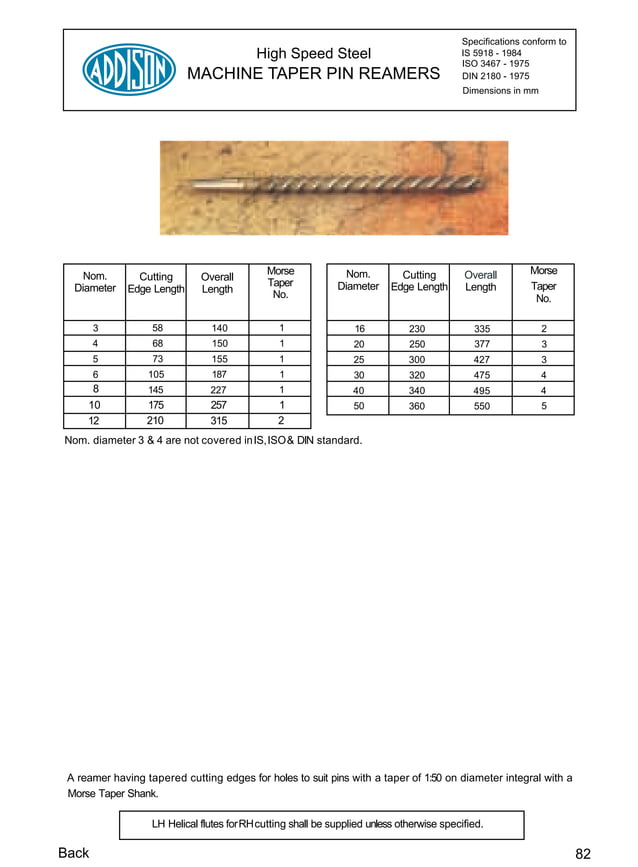 ADDISON

High Speed Steel
MACHINE TAPER PIN REAMERS

Specifications conform to
IS 5918 - 1984
ISO 3467 - 1975
DIN 2180 - 1975
Dimensions in mm

| Nom. Diameter | Cutting Edge Length | Overall Length | Morse Taper No. |
|---|---|---|---|
| 3 | 58 | 140 | 1 |
| 4 | 68 | 150 | 1 |
| 5 | 73 | 155 | 1 |
| 6 | 105 | 187 | 1 |
| 8 | 145 | 227 | 1 |
| 10 | 175 | 257 | 1 |
| 12 | 210 | 315 | 2 |

| Nom. Diameter | Cutting Edge Length | Overall Length | Morse Taper No. |
|---|---|---|---|
| 16 | 230 | 335 | 2 |
| 20 | 250 | 377 | 3 |
| 25 | 300 | 427 | 3 |
| 30 | 320 | 475 | 4 |
| 40 | 340 | 495 | 4 |
| 50 | 360 | 550 | 5 |

Nom. diameter 3 & 4 are not covered in IS, ISO & DIN standard.

A reamer having tapered cutting edges for holes to suit pins with a taper of 1:50 on diameter integral with a Morse Taper Shank.

LH Helical flutes for RH cutting shall be supplied unless otherwise specified.

Back

82